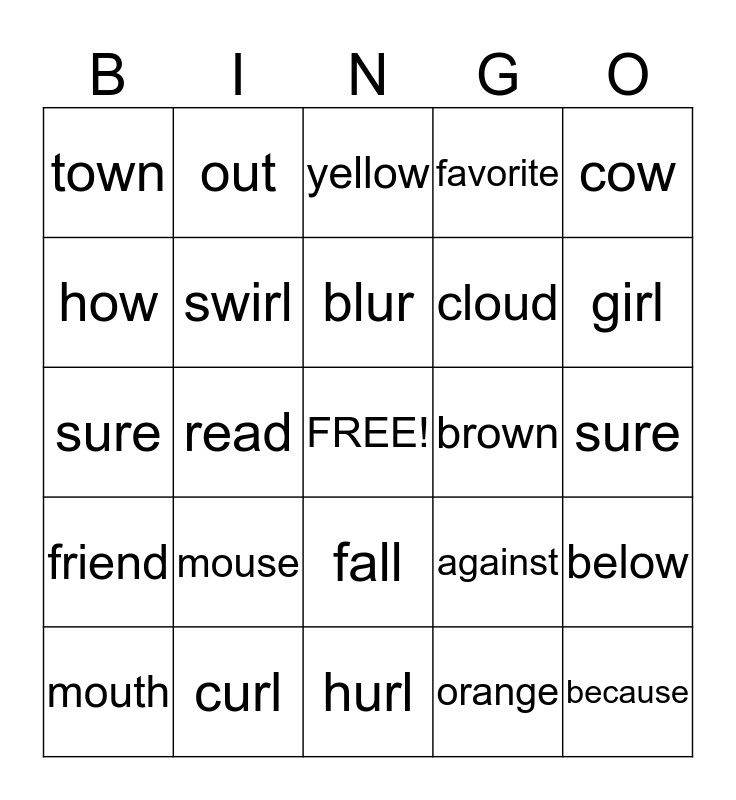 | B | I | N | G | O |
|---|---|---|---|---|
| town | out | yellow | favorite | cow |
| how | swirl | blur | cloud | girl |
| sure | read | FREE! | brown | sure |
| friend | mouse | fall | against | below |
| mouth | curl | hurl | orange | because |